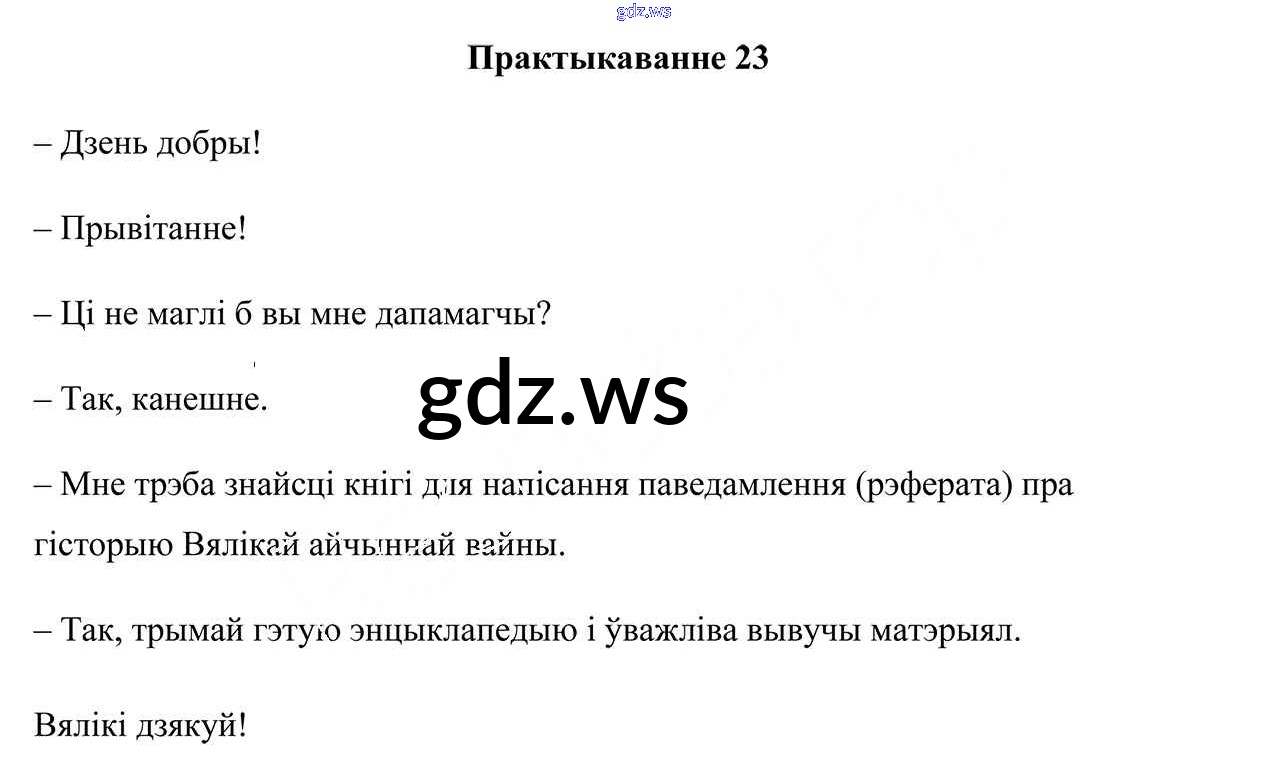 Практыкаванне 23

– Дзень добры!

– Прывітанне!

– Ці не маглі б вы мне дапамагчы?

– Так, канешне.

– Мне трэба знайсці кнігі для напісання паведамлення (рэферата) пра гісторыю Вялікай айчыннай вайны.

– Так, трымай гэтую энцыклапедыю і ўважліва вывучы матэрыял.

Вялікі дзякуй!

gdz.ws